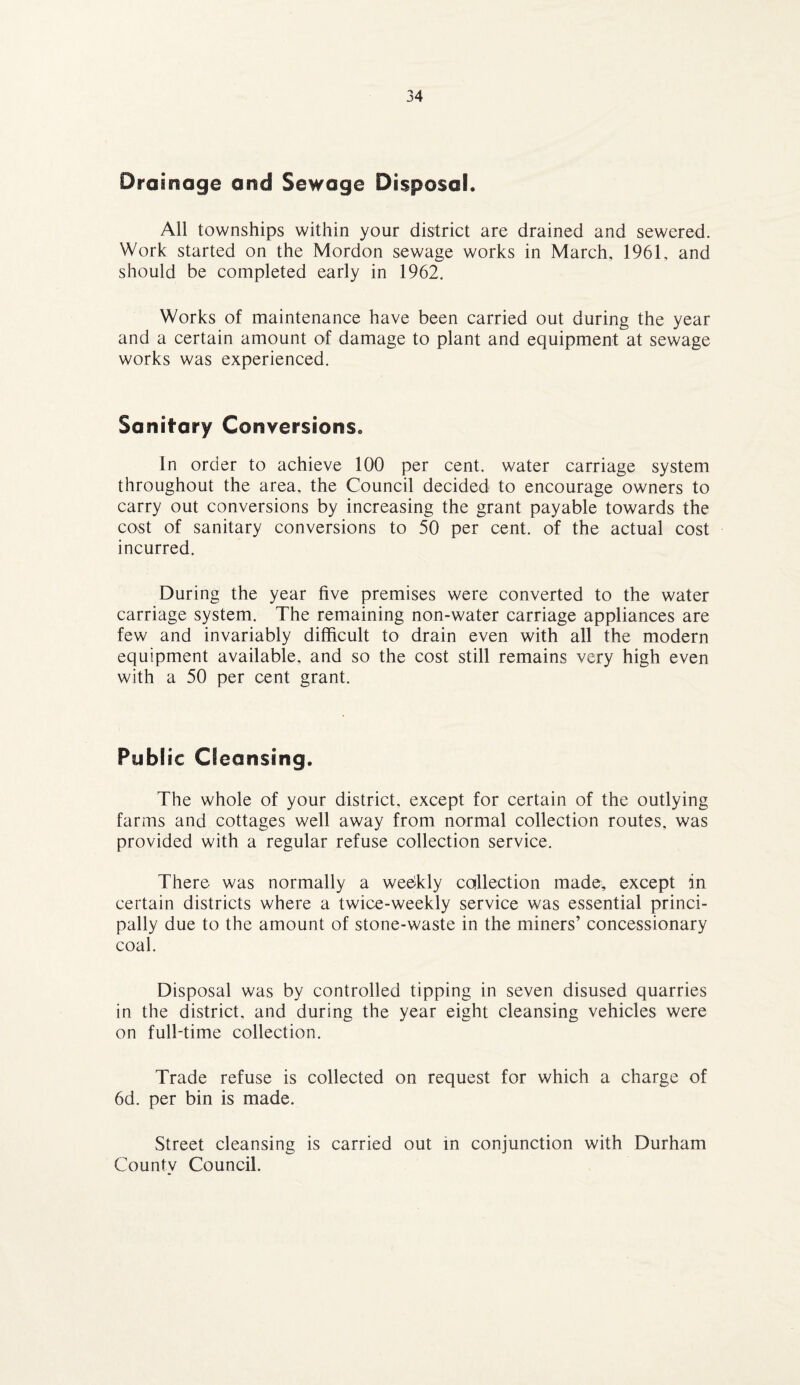 34

Drainage and Sewage Disposal.

All townships within your district are drained and sewered. Work started on the Mordon sewage works in March, 1961, and should be completed early in 1962.

Works of maintenance have been carried out during the year and a certain amount of damage to plant and equipment at sewage works was experienced.

Sanitary Conversions.

In order to achieve 100 per cent. water carriage system throughout the area, the Council decided to encourage owners to carry out conversions by increasing the grant payable towards the cost of sanitary conversions to 50 per cent. of the actual cost incurred.

During the year five premises were converted to the water carriage system. The remaining non-water carriage appliances are few and invariably difficult to drain even with all the modern equipment available, and so the cost still remains very high even with a 50 per cent grant.

Public Cleansing.

The whole of your district, except for certain of the outlying farms and cottages well away from normal collection routes, was provided with a regular refuse collection service.

There was normally a weekly collection made, except in certain districts where a twice-weekly service was essential principally due to the amount of stone-waste in the miners' concessionary coal.

Disposal was by controlled tipping in seven disused quarries in the district, and during the year eight cleansing vehicles were on full-time collection.

Trade refuse is collected on request for which a charge of 6d. per bin is made.

Street cleansing is carried out in conjunction with Durham County Council.